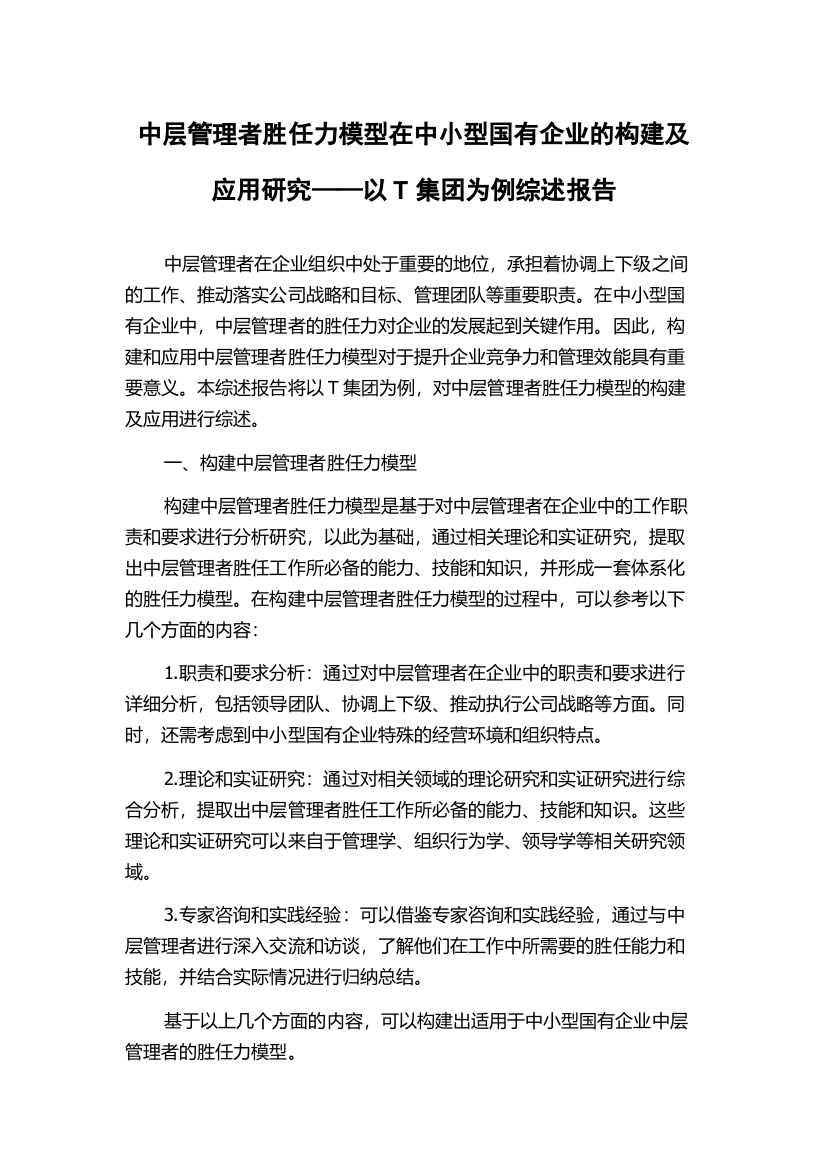 中层管理者胜任力模型在中小型国有企业的构建及应用研究——以 T 集团为例综述报告

中层管理者在企业组织中处于重要的地位，承担着协调上下级之间的工作、推动落实公司战略和目标、管理团队等重要职责。在中小型国有企业中，中层管理者的胜任力对企业的发展起到关键作用。因此，构建和应用中层管理者胜任力模型对于提升企业竞争力和管理效能具有重要意义。本综述报告将以 T 集团为例，对中层管理者胜任力模型的构建及应用进行综述。

一、构建中层管理者胜任力模型

构建中层管理者胜任力模型是基于对中层管理者在企业中的工作职责和要求进行分析研究，以此为基础，通过相关理论和实证研究，提取出中层管理者胜任工作所必备的能力、技能和知识，并形成一套体系化的胜任力模型。在构建中层管理者胜任力模型的过程中，可以参考以下几个方面的内容：

1.职责和要求分析：通过对中层管理者在企业中的职责和要求进行详细分析，包括领导团队、协调上下级、推动执行公司战略等方面。同时，还需考虑到中小型国有企业特殊的经营环境和组织特点。

2.理论和实证研究：通过对相关领域的理论研究和实证研究进行综合分析，提取出中层管理者胜任工作所必备的能力、技能和知识。这些理论和实证研究可以来自于管理学、组织行为学、领导学等相关研究领域。

3.专家咨询和实践经验：可以借鉴专家咨询和实践经验，通过与中层管理者进行深入交流和访谈，了解他们在工作中所需要的胜任能力和技能，并结合实际情况进行归纳总结。

基于以上几个方面的内容，可以构建出适用于中小型国有企业中层管理者的胜任力模型。